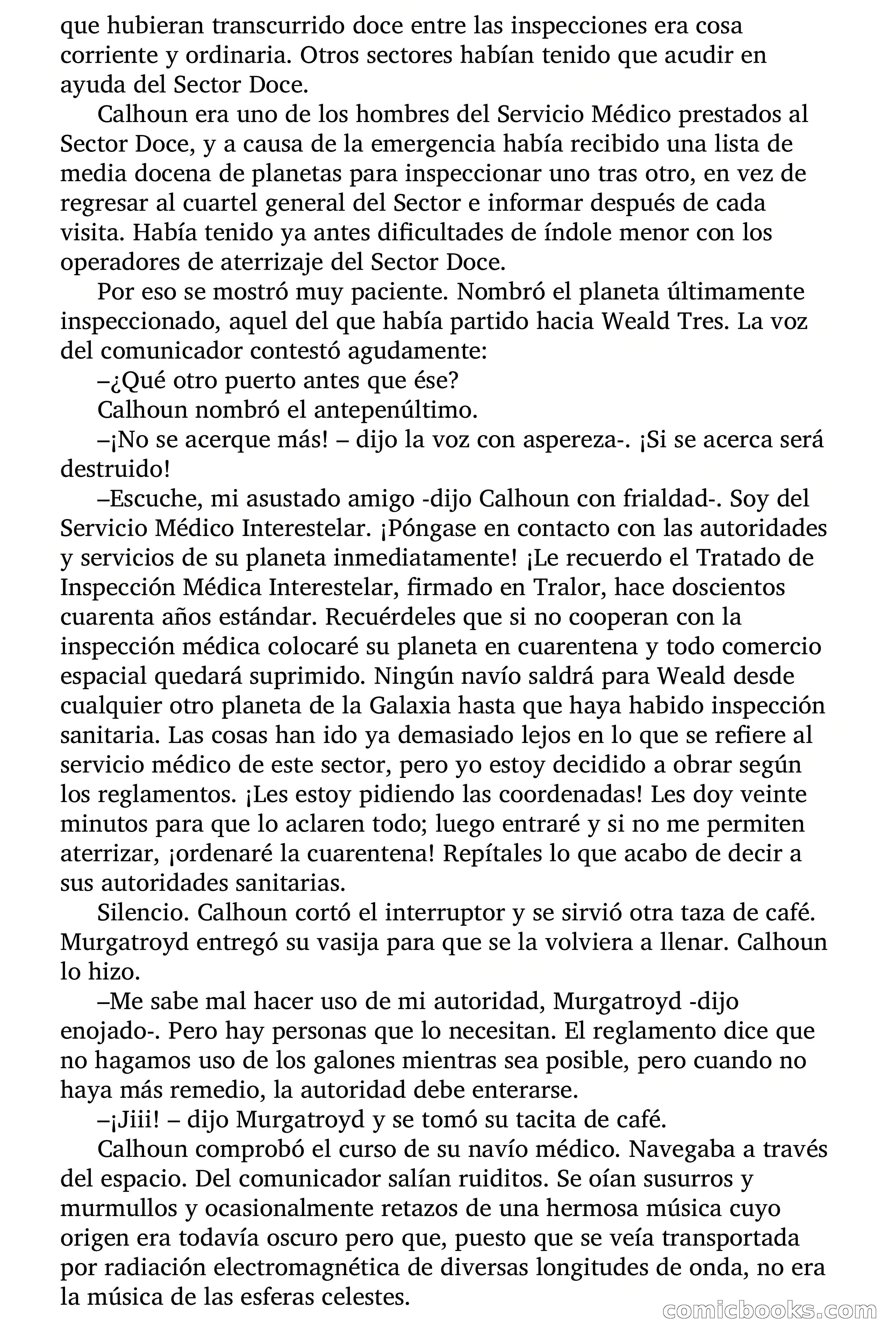 que hubieran transcurrido doce entre las inspecciones era cosa corriente y ordinaria. Otros sectores habían tenido que acudir en ayuda del Sector Doce.

Calhoun era uno de los hombres del Servicio Médico prestados al Sector Doce, y a causa de la emergencia había recibido una lista de media docena de planetas para inspeccionar uno tras otro, en vez de regresar al cuartel general del Sector e informar después de cada visita. Había tenido ya antes dificultades de índole menor con los operadores de aterrizaje del Sector Doce.

Por eso se mostró muy paciente. Nombró el planeta últimamente inspeccionado, aquel del que había partido hacia Weald Tres. La voz del comunicador contestó agudamente:

–¿Qué otro puerto antes que ése?

Calhoun nombró el antepenúltimo.

–¡No se acerque más! – dijo la voz con aspereza-. ¡Si se acerca será destruido!

–Escuche, mi asustado amigo -dijo Calhoun con frialdad-. Soy del Servicio Médico Interestelar. ¡Póngase en contacto con las autoridades y servicios de su planeta inmediatamente! ¡Le recuerdo el Tratado de Inspección Médica Interestelar, firmado en Tralor, hace doscientos cuarenta años estándar. Recuérdeles que si no cooperan con la inspección médica colocaré su planeta en cuarentena y todo comercio espacial quedará suprimido. Ningún navío saldrá para Weald desde cualquier otro planeta de la Galaxia hasta que haya habido inspección sanitaria. Las cosas han ido ya demasiado lejos en lo que se refiere al servicio médico de este sector, pero yo estoy decidido a obrar según los reglamentos. ¡Les estoy pidiendo las coordenadas! Les doy veinte minutos para que lo aclaren todo; luego entraré y si no me permiten aterrizar, ¡ordenaré la cuarentena! Repítales lo que acabo de decir a sus autoridades sanitarias.

Silencio. Calhoun cortó el interruptor y se sirvió otra taza de café. Murgatroyd entregó su vasija para que se la volviera a llenar. Calhoun lo hizo.

–Me sabe mal hacer uso de mi autoridad, Murgatroyd -dijo enojado-. Pero hay personas que lo necesitan. El reglamento dice que no hagamos uso de los galones mientras sea posible, pero cuando no haya más remedio, la autoridad debe enterarse.

–¡Jiii! – dijo Murgatroyd y se tomó su tacita de café.

Calhoun comprobó el curso de su navío médico. Navegaba a través del espacio. Del comunicador salían ruiditos. Se oían susurros y murmullos y ocasionalmente retazos de una hermosa música cuyo origen era todavía oscuro pero que, puesto que se veía transportada por radiación electromagnética de diversas longitudes de onda, no era la música de las esferas celestes.

comicbooks.com